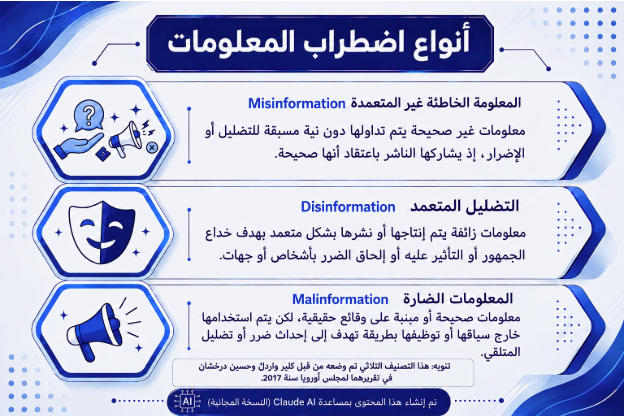 أنواع اضطراب المعلومات

المعلومة الخاطئة غير المتعمدة Misinformation

معلومات غير صحيحة يتم تداولها دون نية مسبقة للتضليل أو الإضرار، إذ يشاركها الناشر باعتقاد أنها صحيحة.

التضليل المتعمد Disinformation

معلومات زائفة يتم إنتاجها أو نشرها بشكل متعمد بهدف خداع الجمهور أو التأثير عليه أو إلحاق الضرر بأشخاص أو جهات.

المعلومات الضارة Malinformation

معلومات صحيحة أو مبنية على وقائع حقيقية، لكن يتم استخدامها خارج سياقها أو توظيفها بطريقة تهدف إلى إحداث ضرر أو تضليل المتلقي.

تنويه: هذا التصنيف الثلاثي تم وضعه من قبل كلير واردل وحسين درخشان في تقريرهما لمجلس أوروبا سنة 2017.

AI

تم إنشاء هذا المحتوى بمساعدة Claude AI (النسخة المجانية)